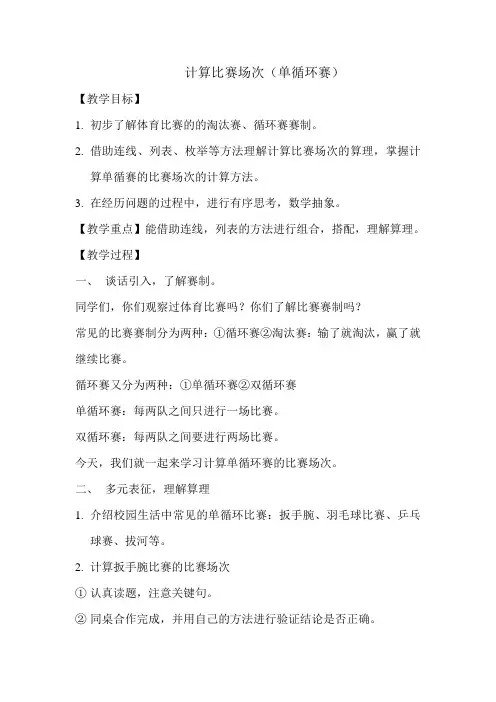 计算比赛场次（单循环赛）

【教学目标】

1. 初步了解体育比赛的的淘汰赛、循环赛赛制。

2. 借助连线、列表、枚举等方法理解计算比赛场次的算理，掌握计算单循赛的比赛场次的计算方法。

3. 在经历问题的过程中，进行有序思考，数学抽象。

【教学重点】能借助连线，列表的方法进行组合，搭配，理解算理。

【教学过程】

一、 谈话引入，了解赛制。

同学们，你们观察过体育比赛吗？你们了解比赛赛制吗？

常见的比赛赛制分为两种：①循环赛②淘汰赛：输了就淘汰，赢了就继续比赛。

循环赛又分为两种：①单循环赛②双循环赛

单循环赛：每两队之间只进行一场比赛。

双循环赛：每两队之间要进行两场比赛。

今天，我们就一起来学习计算单循环赛的比赛场次。

二、 多元表征，理解算理

1. 介绍校园生活中常见的单循环比赛：扳手腕、羽毛球比赛、乒乓球赛、拔河等。

2. 计算扳手腕比赛的比赛场次

① 认真读题，注意关键句。

② 同桌合作完成，并用自己的方法进行验证结论是否正确。